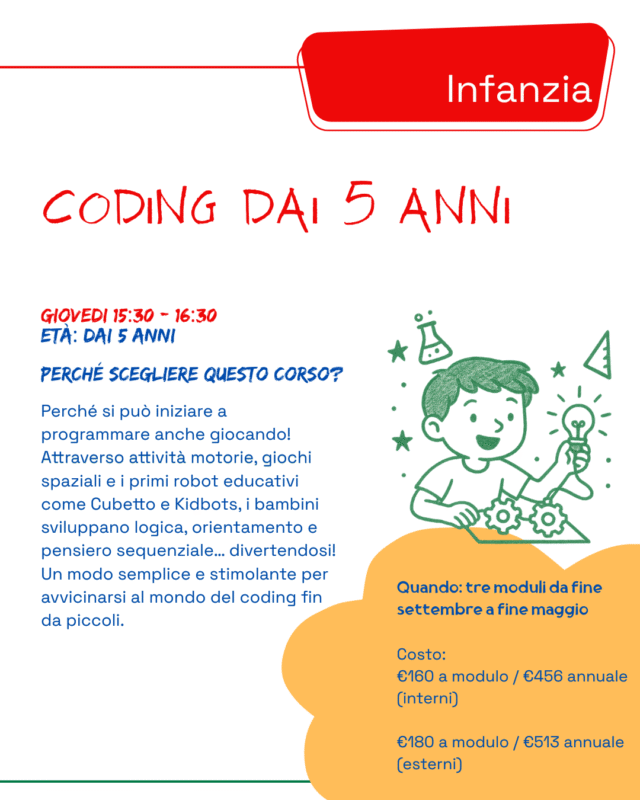 Infanzia

CODING DAI 5 ANNI

GIOVEDI 15:30 - 16:30
ETÀ: DAI 5 ANNI

PERCHÉ SCEGLIERE QUESTO CORSO?

Perché si può iniziare a programmare anche giocando! Attraverso attività motorie, giochi spaziali e i primi robot educativi come Cubetto e Kidbots, i bambini sviluppano logica, orientamento e pensiero sequenziale... divertendosi! Un modo semplice e stimolante per avvicinarsi al mondo del coding fin da piccoli.

Quando: tre moduli da fine settembre a fine maggio

Costo:
€160 a modulo / €456 annuale (interni)

€180 a modulo / €513 annuale (esterni)